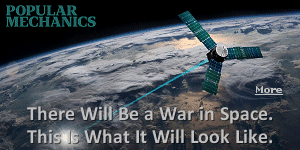 POPULAR MECHANICS

More

There Will Be a War in Space. This Is What It Will Look Like.